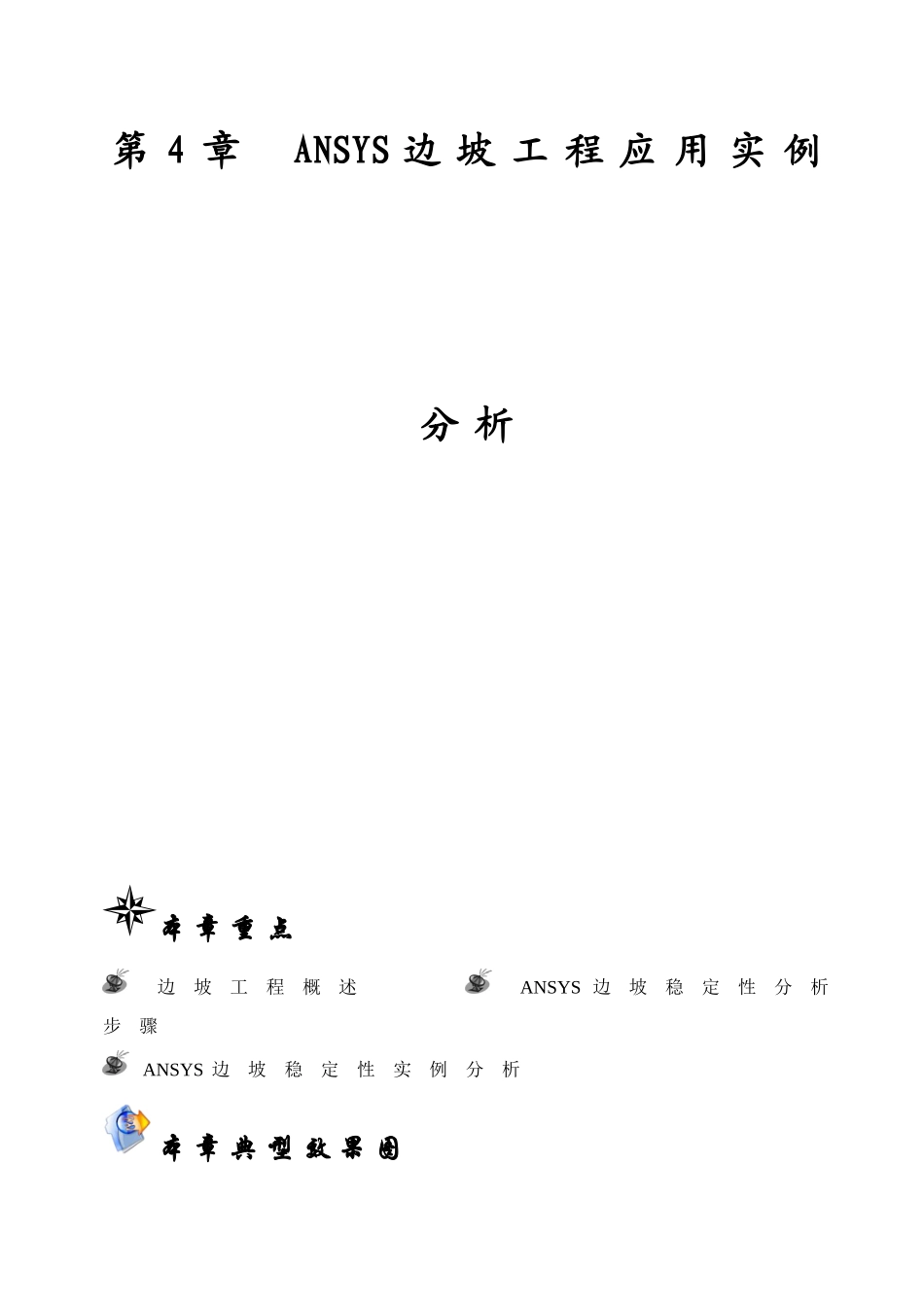 第 4 章 ANSYS 边坡工程应用实例

分析

本章重点

边坡工程概述 ANSYS 边坡稳定性分析步骤

ANSYS 边坡稳定性实例分析

本章典型效果图